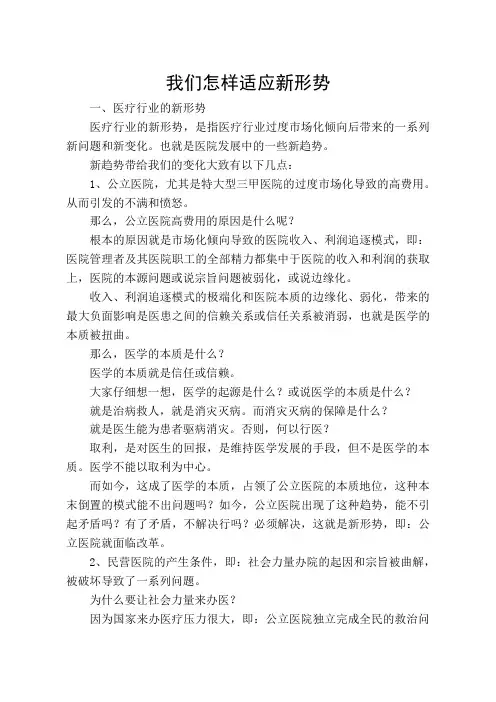 我们怎样适应新形势

一、医疗行业的新形势

医疗行业的新形势，是指医疗行业过度市场化倾向后带来的一系列新问题和新变化。也就是医院发展中的一些新趋势。

新趋势带给我们的变化大致有以下几点：

1、公立医院，尤其是特大型三甲医院的过度市场化导致的高费用。从而引发的不满和愤怒。

那么，公立医院高费用的原因是什么呢？

根本的原因就是市场化倾向导致的医院收入、利润追逐模式，即：医院管理者及其医院职工的全部精力都集中于医院的收入和利润的获取上，医院的本源问题或说宗旨问题被弱化，或说边缘化。

收入、利润追逐模式的极端化和医院本质的边缘化、弱化，带来的最大负面影响是医患之间的信赖关系或信任关系被消弱，也就是医学的本质被扭曲。

那么，医学的本质是什么？

医学的本质就是信任或信赖。

大家仔细想一想，医学的起源是什么？或说医学的本质是什么？

就是治病救人，就是消灾灭病。而消灾灭病的保障是什么？

就是医生能为患者驱病消灾。否则，何以行医？

取利，是对医生的回报，是维持医学发展的手段，但不是医学的本质。医学不能以取利为中心。

而如今，这成了医学的本质，占领了公立医院的本质地位，这种本末倒置的模式能不出问题吗？如今，公立医院出现了这种趋势，能不引起矛盾吗？有了矛盾，不解决行吗？必须解决，这就是新形势，即：公立医院就面临改革。

2、民营医院的产生条件，即：社会力量办院的起因和宗旨被曲解，被破坏导致了一系列问题。

为什么要让社会力量来办医？

因为国家来办医疗压力很大，即：公立医院独立完成全民的救治问